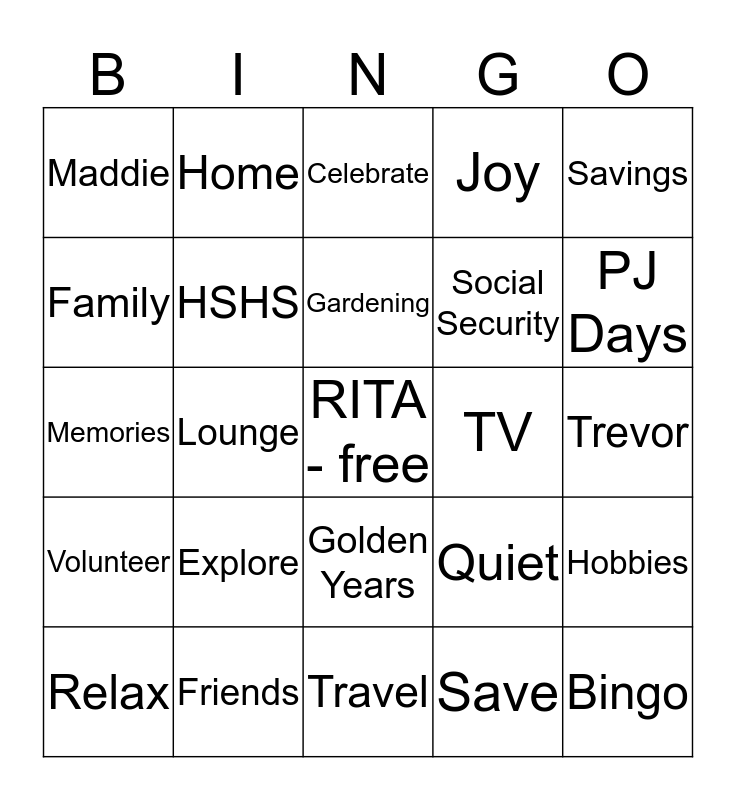 | B | I | N | G | O |
|---|---|---|---|---|
| Maddie | Home | Celebrate | Joy | Savings |
| Family | HSHS | Gardening | Social Security | PJ Days |
| Memories | Lounge | RITA - free | TV | Trevor |
| Volunteer | Explore | Golden Years | Quiet | Hobbies |
| Relax | Friends | Travel | Save | Bingo |